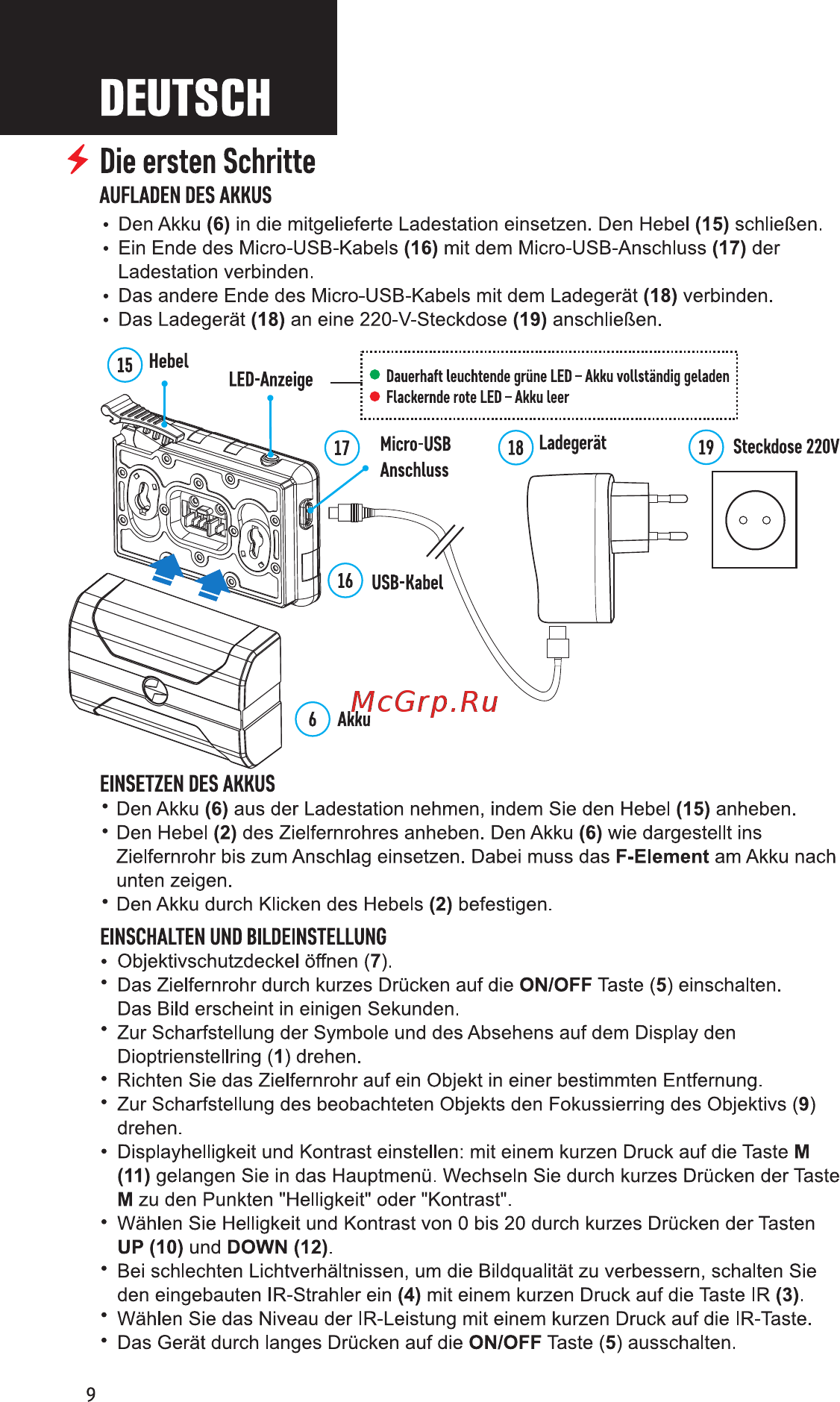 DEUTSCH

Die ersten Schritte

AUFLADEN DES AKKUS

• Den Akku (6) in die mitgelieferte Ladestation einsetzen. Den Hebel (15) schließen.
• Ein Ende des Micro-USB-Kabels (16) mit dem Micro-USB-Anschluss (17) der Ladestation verbinden.
• Das andere Ende des Micro-USB-Kabels mit dem Ladegerät (18) verbinden.
• Das Ladegerät (18) an eine 220-V-Steckdose (19) anschließen.

15 Hebel

LED-Anzeige

Dauerhaft leuchtende grüne LED – Akku vollständig geladen
Flackernde rote LED – Akku leer

17 Micro-USB Anschluss

18 Ladegerät

19 Steckdose 220V

16 USB-Kabel

6 Akku

McGrp.Ru

EINSETZEN DES AKKUS

• Den Akku (6) aus der Ladestation nehmen, indem Sie den Hebel (15) anheben.
• Den Hebel (2) des Zielfernrohres anheben. Den Akku (6) wie dargestellt ins Zielfernrohr bis zum Anschlag einsetzen. Dabei muss das F-Element am Akku nach unten zeigen.
• Den Akku durch Klicken des Hebels (2) befestigen.

EINSCHALTEN UND BILDEINSTELLUNG

• Objektivschutzdeckel öffnen (7).
• Das Zielfernrohr durch kurzes Drücken auf die ON/OFF Taste (5) einschalten. Das Bild erscheint in einigen Sekunden.
• Zur Scharfstellung der Symbole und des Absehens auf dem Display den Dioptrienstellring (1) drehen.
• Richten Sie das Zielfernrohr auf ein Objekt in einer bestimmten Entfernung.
• Zur Scharfstellung des beobachteten Objekts den Fokussierring des Objektivs (9) drehen.
• Displayhelligkeit und Kontrast einstellen: mit einem kurzen Druck auf die Taste M (11) gelangen Sie in das Hauptmenü. Wechseln Sie durch kurzes Drücken der Taste M zu den Punkten "Helligkeit" oder "Kontrast".
• Wählen Sie Helligkeit und Kontrast von 0 bis 20 durch kurzes Drücken der Tasten UP (10) und DOWN (12).
• Bei schlechten Lichtverhältnissen, um die Bildqualität zu verbessern, schalten Sie den eingebauten IR-Strahler ein (4) mit einem kurzen Druck auf die Taste IR (3).
• Wählen Sie das Niveau der IR-Leistung mit einem kurzen Druck auf die IR-Taste.
• Das Gerät durch langes Drücken auf die ON/OFF Taste (5) ausschalten.

9